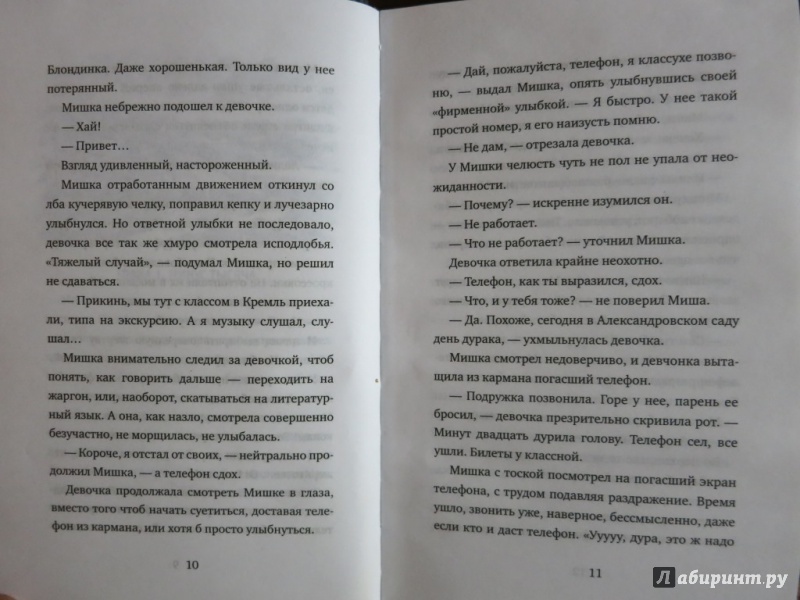 Блондинка. Даже хорошенькая. Только вид у нее потерянный.

Мишка небрежно подошел к девочке.

— Хай!

— Привет…

Взгляд удивленный, настороженный.

Мишка отработанным движением откинул со лба кучерявую челку, поправил кепку и лучезарно улыбнулся. Но ответной улыбки не последовало, девочка все так же хмуро смотрела исподлобья. «Тяжелый случай», — подумал Мишка, но решил не сдаваться.

— Прикинь, мы тут с классом в Кремль приехали, типа на экскурсию. А я музыку слушал, слушал…

Мишка внимательно следил за девочкой, чтоб понять, как говорить дальше — переходить на жаргон, или, наоборот, скатываться на литературный язык. А она, как назло, смотрела совершенно безучастно, не морщилась, не улыбалась.

— Короче, я отстал от своих, — нейтрально продолжил Мишка, — а телефон сдох.

Девочка продолжала смотреть Мишке в глаза, вместо того чтоб начать суетиться, доставая телефон из кармана, или хотя б просто улыбнуться.

10

— Дай, пожалуйста, телефон, я классухе позвоню, — выдал Мишка, опять улыбнувшись своей «фирменной» улыбкой. — Я быстро. У нее такой простой номер, я его наизусть помню.

— Не дам, — отрезала девочка.

У Мишки челюсть чуть не пол не упала от неожиданности.

— Почему? — искренне изумился он.

— Не работает.

— Что не работает? — уточнил Мишка.

Девочка ответила крайне неохотно.

— Телефон, как ты выразился, сдох.

— Что, и у тебя тоже? — не поверил Миша.

— Да. Похоже, сегодня в Александровском саду день дурака, — ухмыльнулась девочка.

Мишка смотрел недоверчиво, и девчонка вытащила из кармана погасший телефон.

— Подружка позвонила. Горе у нее, парень ее бросил, — девочка презрительно скривила рот. — Минут двадцать дурила голову. Телефон сел, все ушли. Билеты у классной.

Мишка с тоской посмотрел на погасший экран телефона, с трудом подавляя раздражение. Время ушло, звонить уже, наверное, бессмысленно, даже если кто и даст телефон. «Ууууу, дура, это ж надо

11

Лабиринт.ру